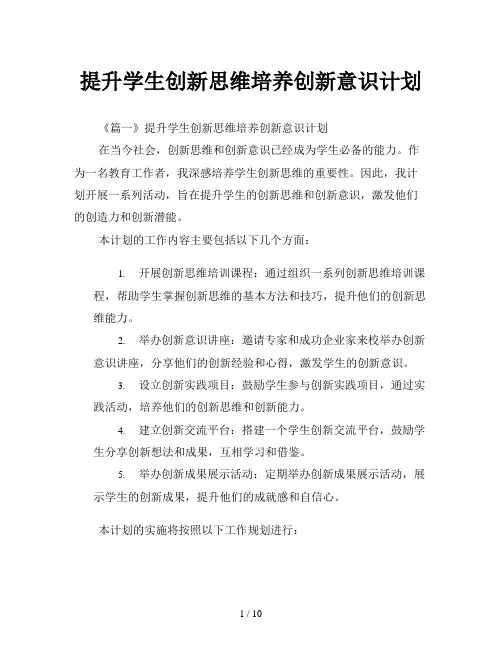 提升学生创新思维培养创新意识计划

《篇一》提升学生创新思维培养创新意识计划

在当今社会，创新思维和创新意识已经成为学生必备的能力。作为一名教育工作者，我深感培养学生创新思维的重要性。因此，我计划开展一系列活动，旨在提升学生的创新思维和创新意识，激发他们的创造力和创新潜能。

本计划的工作内容主要包括以下几个方面：

1. 开展创新思维培训课程：通过组织一系列创新思维培训课程，帮助学生掌握创新思维的基本方法和技巧，提升他们的创新思维能力。

2. 举办创新意识讲座：邀请专家和成功企业家来校举办创新意识讲座，分享他们的创新经验和心得，激发学生的创新意识。

3. 设立创新实践项目：鼓励学生参与创新实践项目，通过实践活动，培养他们的创新思维和创新能力。

4. 建立创新交流平台：搭建一个学生创新交流平台，鼓励学生分享创新想法和成果，互相学习和借鉴。

5. 举办创新成果展示活动：定期举办创新成果展示活动，展示学生的创新成果，提升他们的成就感和自信心。

本计划的实施将按照以下工作规划进行：

1 / 10